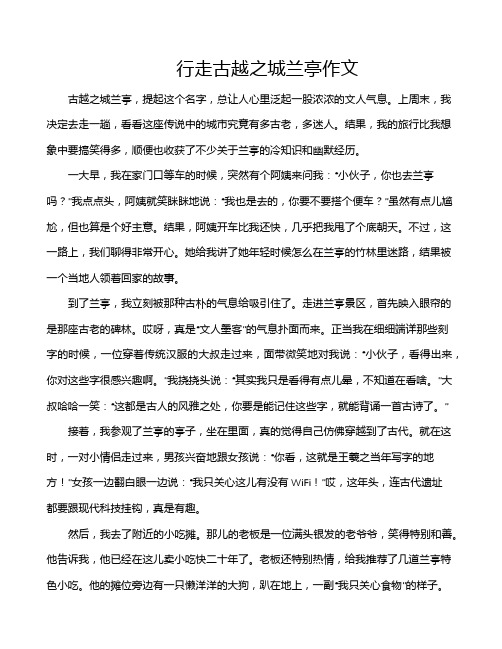 行走古越之城兰亭作文

古越之城兰亭，提起这个名字，总让人心里泛起一股浓浓的文人气息。上周末，我决定去走一趟，看看这座传说中的城市究竟有多古老，多迷人。结果，我的旅行比我想象中要搞笑得多，顺便也收获了不少关于兰亭的冷知识和幽默经历。

一大早，我在家门口等车的时候，突然有个阿姨来问我："小伙子，你也去兰亭吗？"我点点头，阿姨就笑眯眯地说："我也是去的，你要不要搭个便车？"虽然有点儿尴尬，但也算是个好主意。结果，阿姨开车比我还快，几乎把我甩了个底朝天。不过，这一路上，我们聊得非常开心。她给我讲了她年轻时候怎么在兰亭的竹林里迷路，结果被一个当地人领着回家的故事。

到了兰亭，我立刻被那种古朴的气息给吸引住了。走进兰亭景区，首先映入眼帘的是那座古老的碑林。哎呀，真是"文人墨客"的气息扑面而来。正当我在细细端详那些刻字的时候，一位穿着传统汉服的大叔走过来，面带微笑地对我说："小伙子，看得出来，你对这些字很感兴趣啊。"我挠挠头说："其实我只是看得有点儿晕，不知道在看啥。"大叔哈哈一笑："这都是古人的风雅之处，你要是能记住这些字，就能背诵一首古诗了。"

接着，我参观了兰亭的亭子，坐在里面，真的觉得自己仿佛穿越到了古代。就在这时，一对小情侣走过来，男孩兴奋地跟女孩说："你看，这就是王羲之当年写字的地方！"女孩一边翻白眼一边说："我只关心这儿有没有 WiFi！"哎，这年头，连古代遗址都要跟现代科技挂钩，真是有趣。

然后，我去了附近的小吃摊。那儿的老板是一位满头银发的老爷爷，笑得特别和善。他告诉我，他已经在这儿卖小吃快二十年了。老板还特别热情，给我推荐了几道兰亭特色小吃。他的摊位旁边有一只懒洋洋的大狗，趴在地上，一副"我只关心食物"的样子。